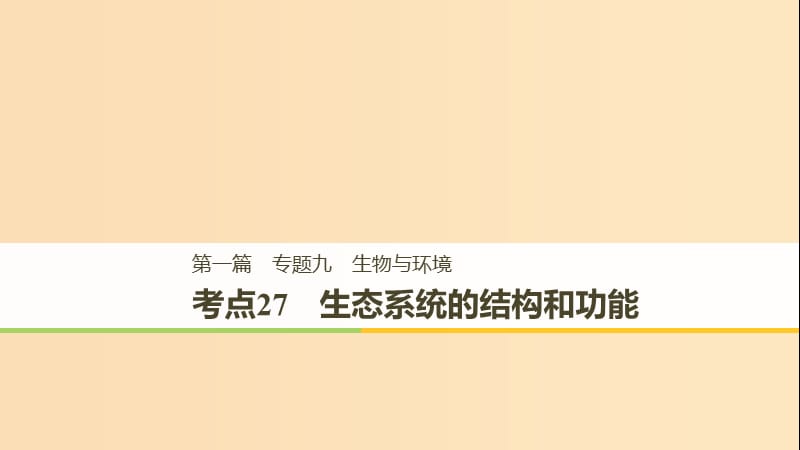 第一篇　专题九　生物与环境

考点27　生态系统的结构和功能